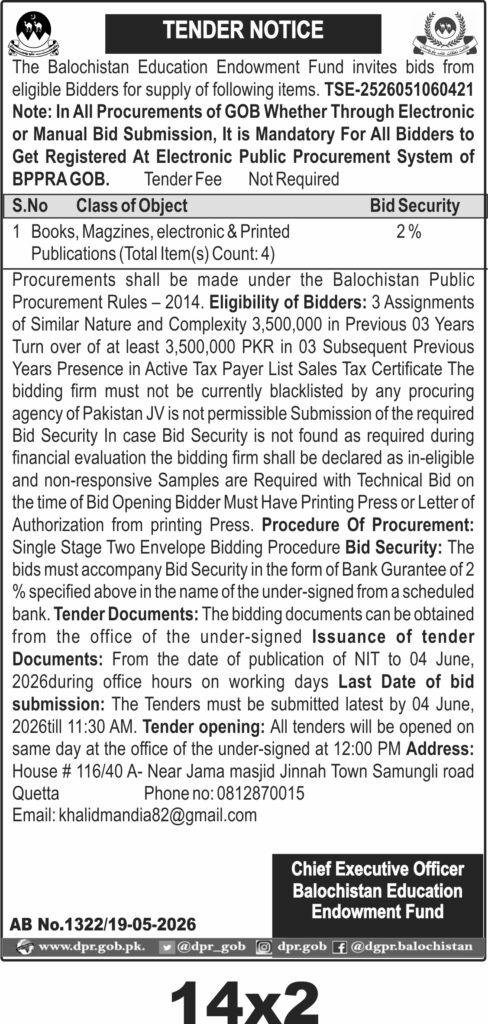 TENDER NOTICE

The Balochistan Education Endowment Fund invites bids from eligible Bidders for supply of following items. TSE-2526051060421 Note: In All Procurements of GOB Whether Through Electronic or Manual Bid Submission, It is Mandatory For All Bidders to Get Registered At Electronic Public Procurement System of BPPRA GOB. Tender Fee Not Required

| S.No | Class of Object | Bid Security |
|---|---|---|
| 1 | Books, Magzines, electronic & Printed Publications (Total Item(s) Count: 4) | 2 % |

Procurements shall be made under the Balochistan Public Procurement Rules – 2014. Eligibility of Bidders: 3 Assignments of Similar Nature and Complexity 3,500,000 in Previous 03 Years Turn over of at least 3,500,000 PKR in 03 Subsequent Previous Years Presence in Active Tax Payer List Sales Tax Certificate The bidding firm must not be currently blacklisted by any procuring agency of Pakistan JV is not permissible Submission of the required Bid Security In case Bid Security is not found as required during financial evaluation the bidding firm shall be declared as in-eligible and non-responsive Samples are Required with Technical Bid on the time of Bid Opening Bidder Must Have Printing Press or Letter of Authorization from printing Press. Procedure Of Procurement: Single Stage Two Envelope Bidding Procedure Bid Security: The bids must accompany Bid Security in the form of Bank Gurantee of 2 % specified above in the name of the under-signed from a scheduled bank. Tender Documents: The bidding documents can be obtained from the office of the under-signed Issuance of tender Documents: From the date of publication of NIT to 04 June, 2026during office hours on working days Last Date of bid submission: The Tenders must be submitted latest by 04 June, 2026till 11:30 AM. Tender opening: All tenders will be opened on same day at the office of the under-signed at 12:00 PM Address: House # 116/40 A- Near Jama masjid Jinnah Town Samungli road Quetta Phone no: 0812870015
Email: khalidmandia82@gmail.com

Chief Executive Officer
Balochistan Education
Endowment Fund

AB No.1322/19-05-2026

www.dpr.gob.pk. @dpr_gob dpr.gob @dgpr.balochistan

14x2